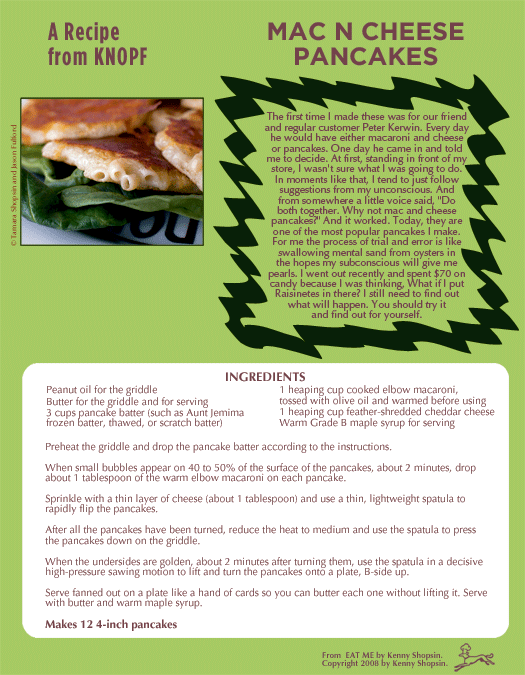 A Recipe from KNOPF

MAC N CHEESE PANCAKES

© Tamara Shopsin and Jason Fulford

The first time I made these was for our friend and regular customer Peter Kerwin. Every day he would have either macaroni and cheese or pancakes. One day he came in and told me to decide. At first, standing in front of my store, I wasn't sure what I was going to do. In moments like that, I tend to just follow suggestions from my unconscious. And from somewhere a little voice said, "Do both together. Why not mac and cheese pancakes?" And it worked. Today, they are one of the most popular pancakes I make. For me the process of trial and error is like swallowing mental sand from oysters in the hopes my subconscious will give me pearls. I went out recently and spent $70 on candy because I was thinking, What if I put Raisinetes in there? I still need to find out what will happen. You should try it and find out for yourself.

INGREDIENTS

Peanut oil for the griddle
Butter for the griddle and for serving
3 cups pancake batter (such as Aunt Jemima frozen batter, thawed, or scratch batter)

1 heaping cup cooked elbow macaroni, tossed with olive oil and warmed before using
1 heaping cup feather-shredded cheddar cheese
Warm Grade B maple syrup for serving

Preheat the griddle and drop the pancake batter according to the instructions.

When small bubbles appear on 40 to 50% of the surface of the pancakes, about 2 minutes, drop about 1 tablespoon of the warm elbow macaroni on each pancake.

Sprinkle with a thin layer of cheese (about 1 tablespoon) and use a thin, lightweight spatula to rapidly flip the pancakes.

After all the pancakes have been turned, reduce the heat to medium and use the spatula to press the pancakes down on the griddle.

When the undersides are golden, about 2 minutes after turning them, use the spatula in a decisive high-pressure sawing motion to lift and turn the pancakes onto a plate, B-side up.

Serve fanned out on a plate like a hand of cards so you can butter each one without lifting it. Serve with butter and warm maple syrup.

Makes 12 4-inch pancakes

From EAT ME by Kenny Shopsin.
Copyright 2008 by Kenny Shopsin.